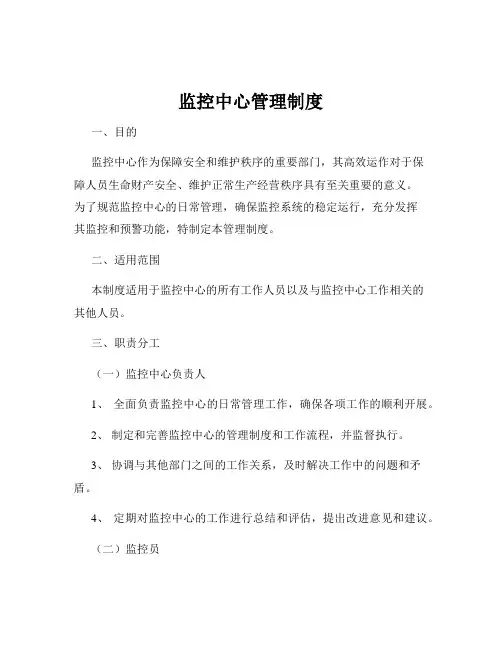 监控中心管理制度

一、目的

监控中心作为保障安全和维护秩序的重要部门，其高效运作对于保障人员生命财产安全、维护正常生产经营秩序具有至关重要的意义。为了规范监控中心的日常管理，确保监控系统的稳定运行，充分发挥其监控和预警功能，特制定本管理制度。

二、适用范围

本制度适用于监控中心的所有工作人员以及与监控中心工作相关的其他人员。

三、职责分工

（一）监控中心负责人

1、 全面负责监控中心的日常管理工作，确保各项工作的顺利开展。

2、 制定和完善监控中心的管理制度和工作流程，并监督执行。

3、 协调与其他部门之间的工作关系，及时解决工作中的问题和矛盾。

4、 定期对监控中心的工作进行总结和评估，提出改进意见和建议。

（二）监控员